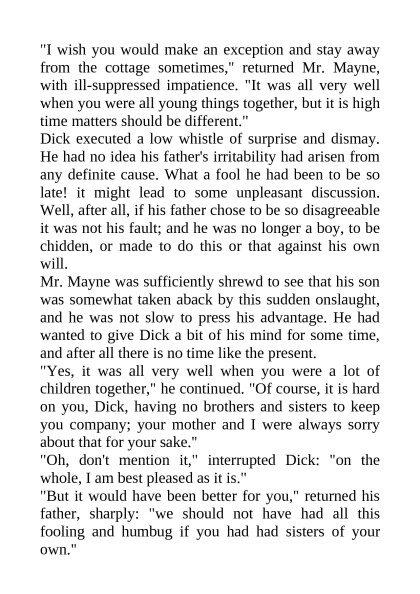 "I wish you would make an exception and stay away from the cottage sometimes," returned Mr. Mayne, with ill-suppressed impatience. "It was all very well when you were all young things together, but it is high time matters should be different."

Dick executed a low whistle of surprise and dismay. He had no idea his father's irritability had arisen from any definite cause. What a fool he had been to be so late! it might lead to some unpleasant discussion. Well, after all, if his father chose to be so disagreeable it was not his fault; and he was no longer a boy, to be chidden, or made to do this or that against his own will.

Mr. Mayne was sufficiently shrewd to see that his son was somewhat taken aback by this sudden onslaught, and he was not slow to press his advantage. He had wanted to give Dick a bit of his mind for some time, and after all there is no time like the present.

"Yes, it was all very well when you were a lot of children together," he continued. "Of course, it is hard on you, Dick, having no brothers and sisters to keep you company; your mother and I were always sorry about that for your sake."

"Oh, don't mention it," interrupted Dick: "on the whole, I am best pleased as it is."

"But it would have been better for you," returned his father, sharply: "we should not have had all this fooling and humbug if you had had sisters of your own."